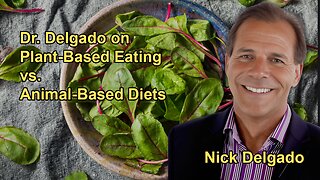 Dr. Delgado on
Plant-Based Eating
vs.
Animal-Based Diets

Nick Delgado